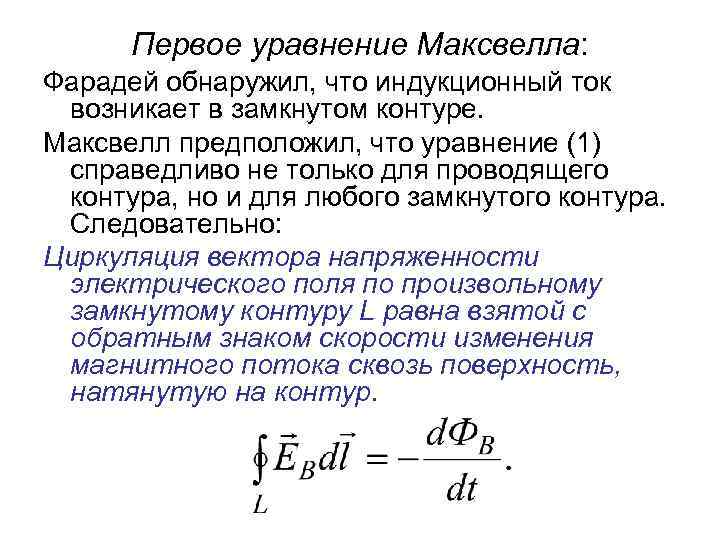 Первое уравнение Максвелла:

Фарадей обнаружил, что индукционный ток возникает в замкнутом контуре.

Максвелл предположил, что уравнение (1) справедливо не только для проводящего контура, но и для любого замкнутого контура. Следовательно:

Циркуляция вектора напряженности электрического поля по произвольному замкнутому контуру L равна взятой с обратным знаком скорости изменения магнитного потока сквозь поверхность, натянутую на контур.

$\oint_L \vec{E}_B d\vec{l} = -\frac{d\Phi_B}{dt}.$